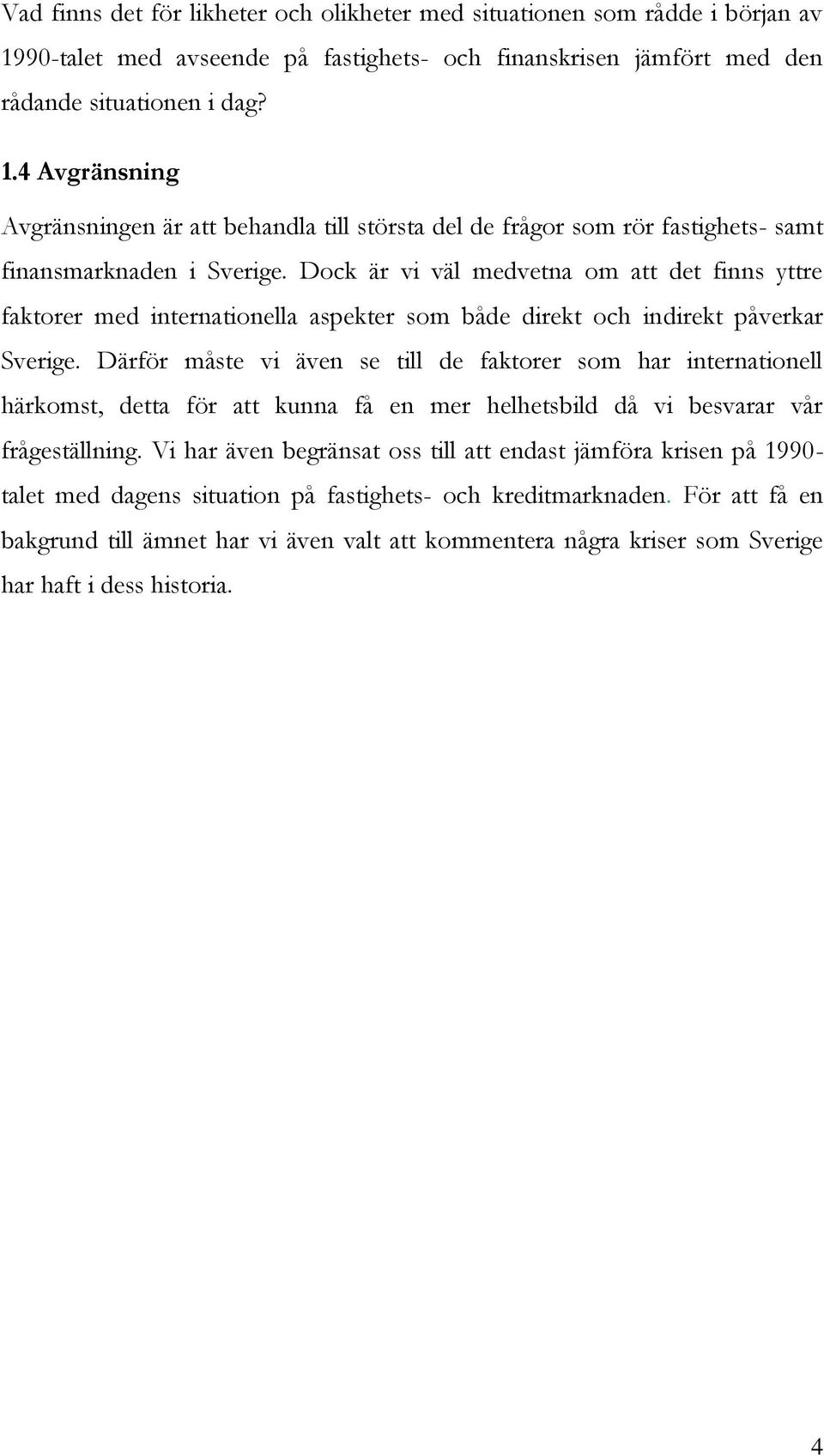 Vad finns det för likheter och olikheter med situationen som rådde i början av 1990-talet med avseende på fastighets- och finanskrisen jämfört med den rådande situationen i dag?

1.4 Avgränsning

Avgränsningen är att behandla till största del de frågor som rör fastighets- samt finansmarknaden i Sverige. Dock är vi väl medvetna om att det finns yttre faktorer med internationella aspekter som både direkt och indirekt påverkar Sverige. Därför måste vi även se till de faktorer som har internationell härkomst, detta för att kunna få en mer helhetsbild då vi besvarar vår frågeställning. Vi har även begränsat oss till att endast jämföra krisen på 1990-talet med dagens situation på fastighets- och kreditmarknaden. För att få en bakgrund till ämnet har vi även valt att kommentera några kriser som Sverige har haft i dess historia.

4